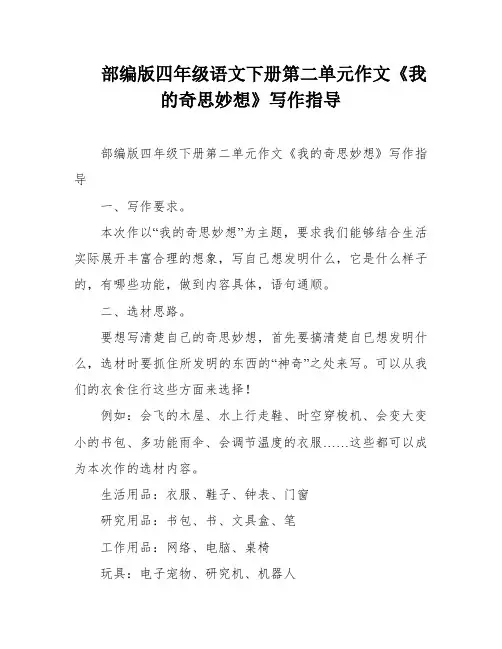 部编版四年级语文下册第二单元作文《我的奇思妙想》写作指导

部编版四年级下册第二单元作文《我的奇思妙想》写作指导

一、写作要求。

本次作以“我的奇思妙想”为主题，要求我们能够结合生活实际展开丰富合理的想象，写自己想发明什么，它是什么样子的，有哪些功能，做到内容具体，语句通顺。

二、选材思路。

要想写清楚自己的奇思妙想，首先要搞清楚自己想发明什么，选材时要抓住所发明的东西的“神奇”之处来写。可以从我们的衣食住行这些方面来选择！

例如：会飞的木屋、水上行走鞋、时空穿梭机、会变大变小的书包、多功能雨伞、会调节温度的衣服……这些都可以成为本次作的选材内容。

生活用品：衣服、鞋子、钟表、门窗

研究用品：书包、书、文具盒、笔

工作用品：网络、电脑、桌椅

玩具：电子宠物、研究机、机器人